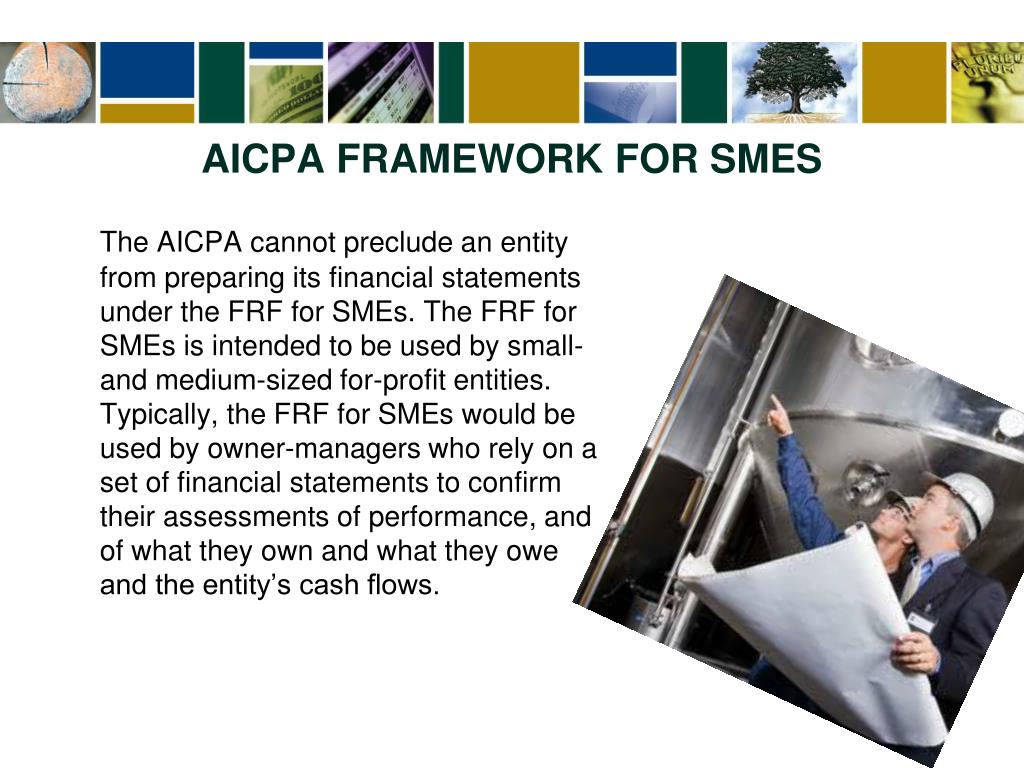 AICPA FRAMEWORK FOR SMES

The AICPA cannot preclude an entity from preparing its financial statements under the FRF for SMEs. The FRF for SMEs is intended to be used by small- and medium-sized for-profit entities. Typically, the FRF for SMEs would be used by owner-managers who rely on a set of financial statements to confirm their assessments of performance, and of what they own and what they owe and the entity's cash flows.